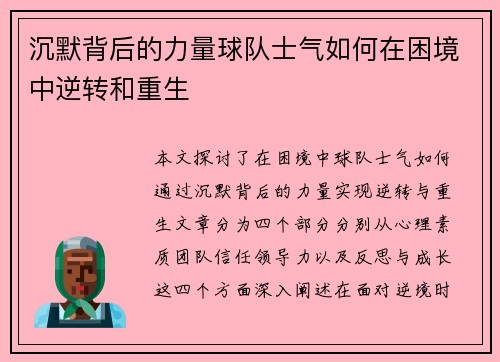 沉默背后的力量球队士气如何在困境中逆转和重生

本文探讨了在困境中球队士气如何通过沉默背后的力量实现逆转与重生文章分为四个部分分别从心理素质团队信任领导力以及反思与成长这四个方面深入阐述在面对逆境时